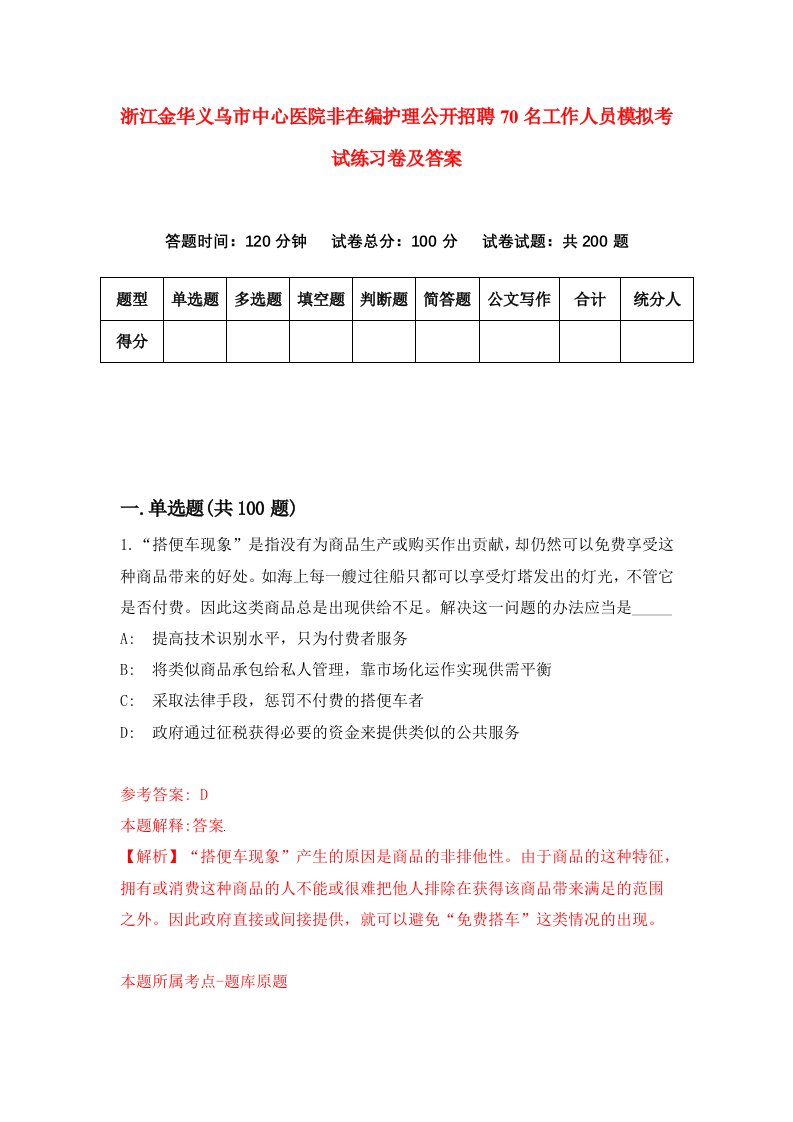 浙江金华义乌市中心医院非在编护理公开招聘70名工作人员模拟考试练习卷及答案

答题时间：120分钟　试卷总分：100分　试卷试题：共200题

| 题型 | 单选题 | 多选题 | 填空题 | 判断题 | 简答题 | 公文写作 | 合计 | 统分人 |
|---|---|---|---|---|---|---|---|---|
| 得分 | | | | | | | | |

一.单选题(共100题)

1.“搭便车现象”是指没有为商品生产或购买作出贡献，却仍然可以免费享受这种商品带来的好处。如海上每一艘过往船只都可以享受灯塔发出的灯光，不管它是否付费。因此这类商品总是出现供给不足。解决这一问题的办法应当是_____

A:　提高技术识别水平，只为付费者服务

B:　将类似商品承包给私人管理，靠市场化运作实现供需平衡

C:　采取法律手段，惩罚不付费的搭便车者

D:　政府通过征税获得必要的资金来提供类似的公共服务

参考答案: D

本题解释:答案.

【解析】“搭便车现象”产生的原因是商品的非排他性。由于商品的这种特征，拥有或消费这种商品的人不能或很难把他人排除在获得该商品带来满足的范围之外。因此政府直接或间接提供，就可以避免“免费搭车”这类情况的出现。

本题所属考点-题库原题